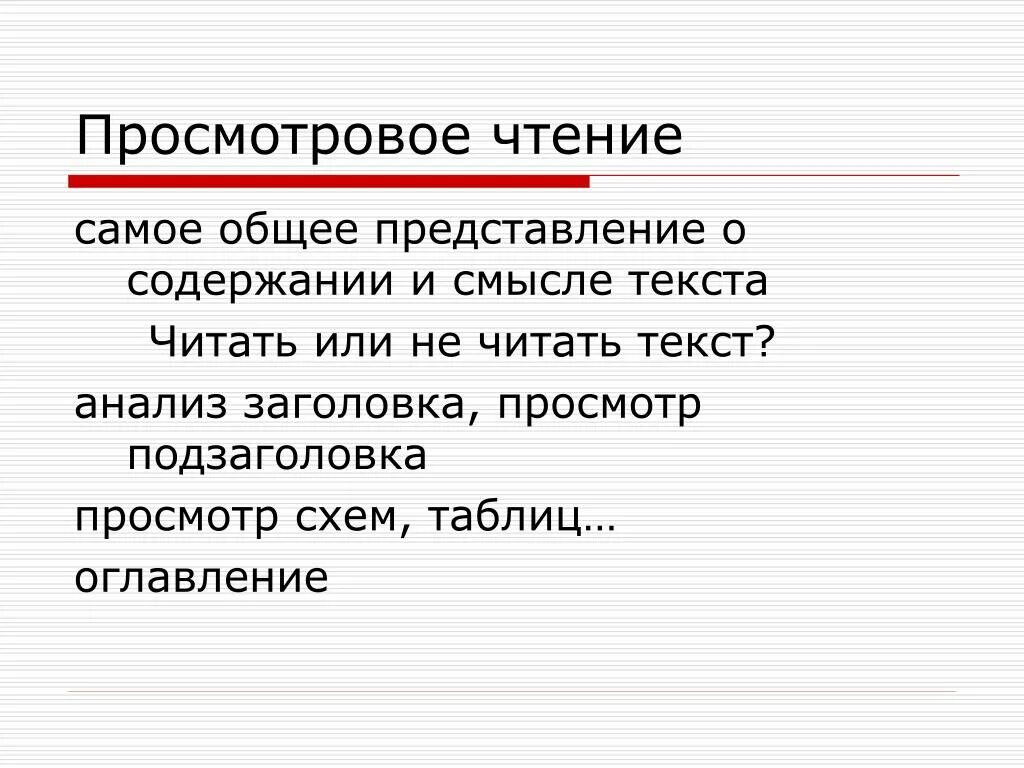 Просмотровое чтение

самое общее представление о содержании и смысле текста

Читать или не читать текст?

анализ заголовка, просмотр подзаголовка

просмотр схем, таблиц…

оглавление